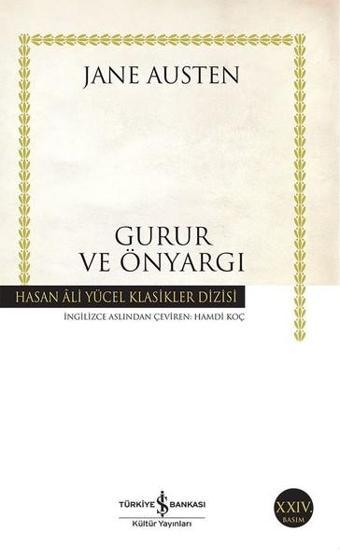 JANE AUSTEN

GURUR
VE ÖNYARGI

HASAN ÂLİ YÜCEL KLASİKLER DİZİSİ

İNGİLİZCE ASLINDAN ÇEVİREN: HAMDİ KOÇ

TÜRKİYE İŞ BANKASI
Kültür Yayınları

XXIV.
BASIM